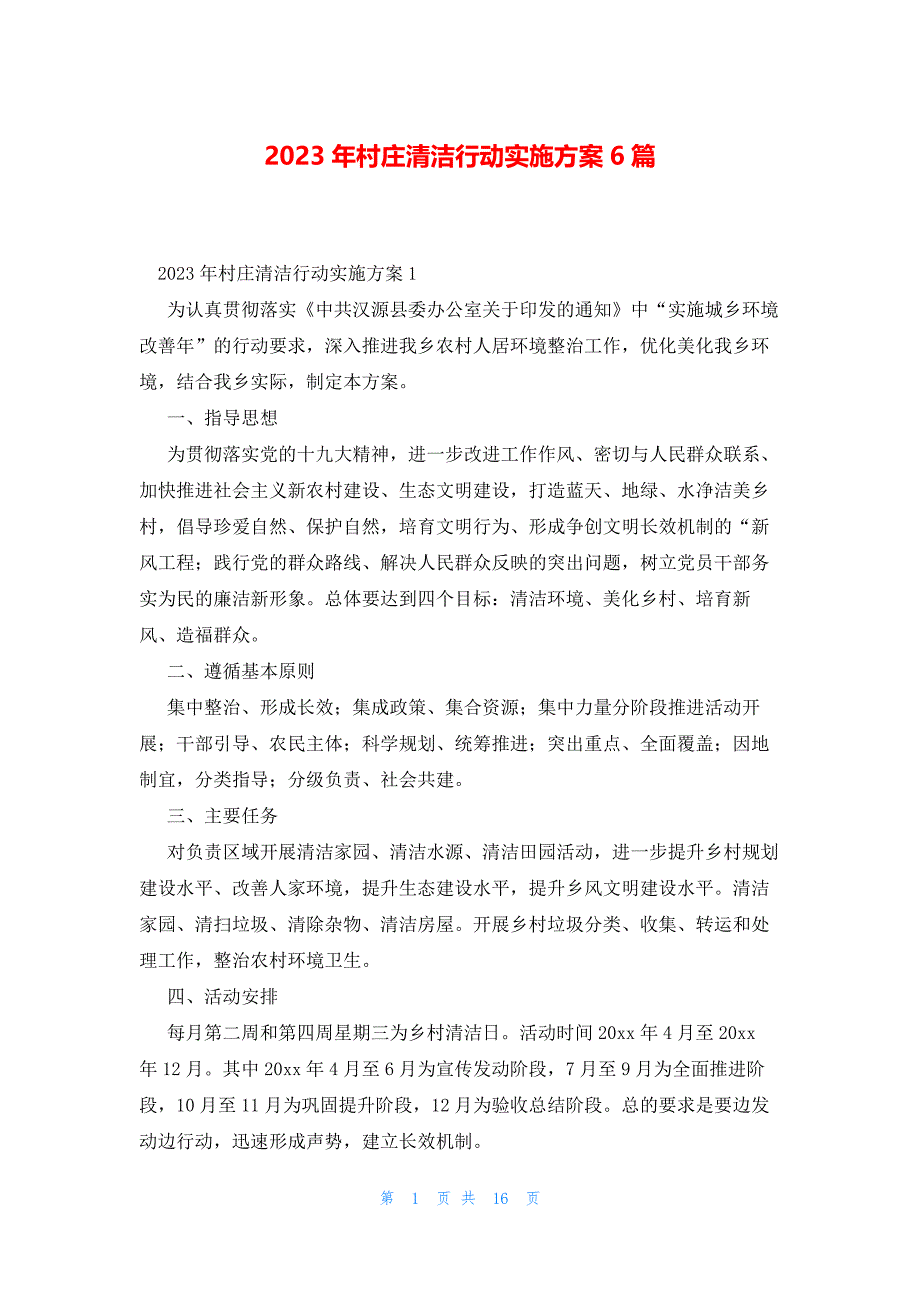 2023 年村庄清洁行动实施方案 6 篇

2023 年村庄清洁行动实施方案 1

为认真贯彻落实《中共汉源县委办公室关于印发的通知》中“实施城乡环境改善年”的行动要求，深入推进我乡农村人居环境整治工作，优化美化我乡环境，结合我乡实际，制定本方案。

一、指导思想

为贯彻落实党的十九大精神，进一步改进工作作风、密切与人民群众联系、加快推进社会主义新农村建设、生态文明建设，打造蓝天、地绿、水净洁美乡村，倡导珍爱自然、保护自然，培育文明行为、形成争创文明长效机制的“新风工程；践行党的群众路线、解决人民群众反映的突出问题，树立党员干部务实为民的廉洁新形象。总体要达到四个目标：清洁环境、美化乡村、培育新风、造福群众。

二、遵循基本原则

集中整治、形成长效；集成政策、集合资源；集中力量分阶段推进活动开展；干部引导、农民主体；科学规划、统筹推进；突出重点、全面覆盖；因地制宜，分类指导；分级负责、社会共建。

三、主要任务

对负责区域开展清洁家园、清洁水源、清洁田园活动，进一步提升乡村规划建设水平、改善人家环境，提升生态建设水平，提升乡风文明建设水平。清洁家园、清扫垃圾、清除杂物、清洁房屋。开展乡村垃圾分类、收集、转运和处理工作，整治农村环境卫生。

四、活动安排

每月第二周和第四周星期三为乡村清洁日。活动时间 20xx 年 4 月至 20xx 年 12 月。其中 20xx 年 4 月至 6 月为宣传发动阶段，7 月至 9 月为全面推进阶段，10 月至 11 月为巩固提升阶段，12 月为验收总结阶段。总的要求是要边发动边行动，迅速形成声势，建立长效机制。

第 1 页 共 16 页